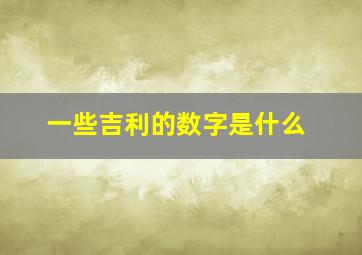 一些吉利的数字是什么